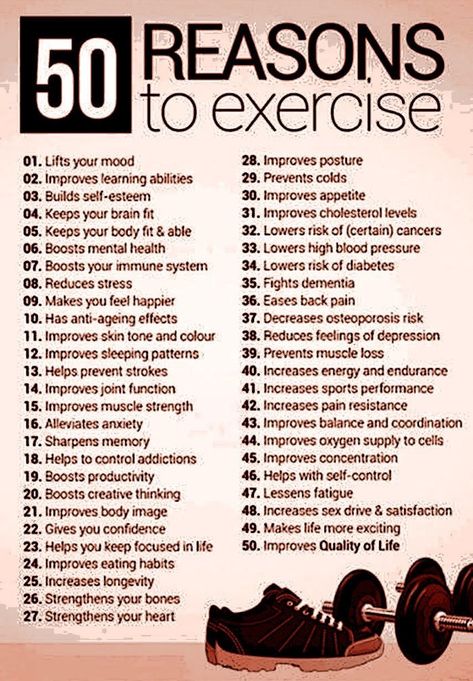 50 REASONS to exercise

01. Lifts your mood
02. Improves learning abilities
03. Builds self-esteem
04. Keeps your brain fit
05. Keeps your body fit & able
06. Boosts mental health
07. Boosts your immune system
08. Reduces stress
09. Makes you feel happier
10. Has anti-ageing effects
11. Improves skin tone and colour
12. Improves sleeping patterns
13. Helps prevent strokes
14. Improves joint function
15. Improves muscle strength
16. Alleviates anxiety
17. Sharpens memory
18. Helps to control addictions
19. Boosts productivity
20. Boosts creative thinking
21. Improves body image
22. Gives you confidence
23. Helps you keep focused in life
24. Improves eating habits
25. Increases longevity
26. Strengthens your bones
27. Strengthens your heart

28. Improves posture
29. Prevents colds
30. Improves appetite
31. Improves cholesterol levels
32. Lowers risk of (certain) cancers
33. Lowers high blood pressure
34. Lowers risk of diabetes
35. Fights dementia
36. Eases back pain
37. Decreases osteoporosis risk
38. Reduces feelings of depression
39. Prevents muscle loss
40. Increases energy and endurance
41. Increases sports performance
42. Increases pain resistance
43. Improves balance and coordination
44. Improves oxygen supply to cells
45. Improves concentration
46. Helps with self-control
47. Lessens fatigue
48. Increases sex drive & satisfaction
49. Makes life more exciting
50. Improves Quality of Life